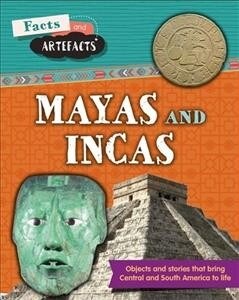 Facts and ARTEFACTS

MAYAS AND INCAS

Objects and stories that bring Central and South America to life